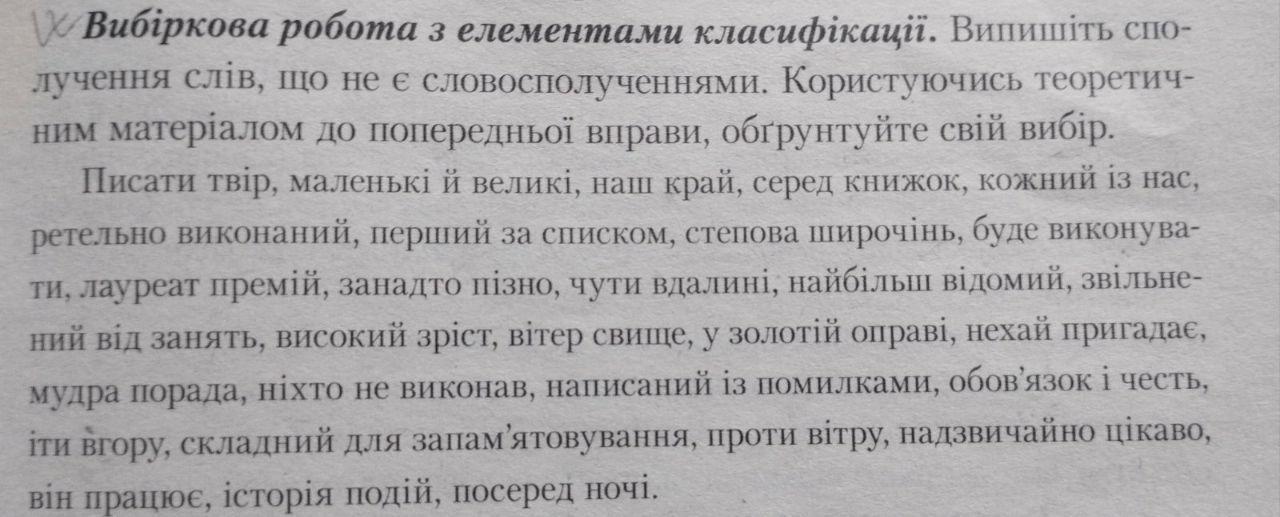 Вибіркова робота з елементами класифікації. Випишіть сполучення слів, що не є словосполученнями. Користуючись теоретичним матеріалом до попередньої вправи, обґрунтуйте свій вибір.

Писати твір, маленькі й великі, наш край, серед книжок, кожний із нас, ретельно виконаний, перший за списком, степова широчінь, буде виконувати, лауреат премій, занадто пізно, чути вдалині, найбільш відомий, звільнений від занять, високий зріст, вітер свище, у золотій оправі, нехай пригадає, мудра порада, ніхто не виконав, написаний із помилками, обов'язок і честь, іти вгору, складний для запам'ятовування, проти вітру, надзвичайно цікаво, він працює, історія подій, посеред ночі.